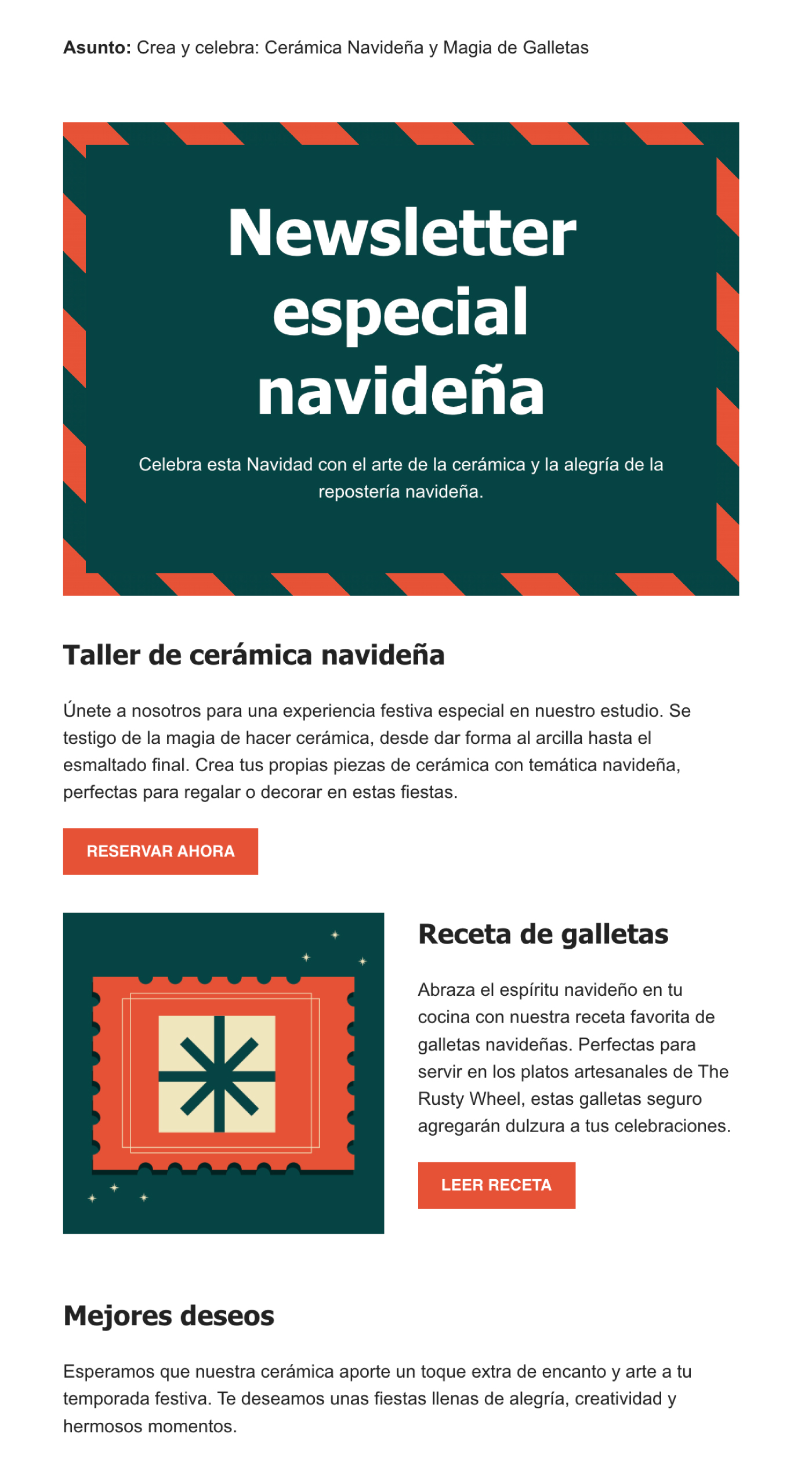 Asunto: Crea y celebra: Cerámica Navideña y Magia de Galletas

Newsletter especial navideña

Celebra esta Navidad con el arte de la cerámica y la alegría de la repostería navideña.

Taller de cerámica navideña

Únete a nosotros para una experiencia festiva especial en nuestro estudio. Se testigo de la magia de hacer cerámica, desde dar forma al arcilla hasta el esmaltado final. Crea tus propias piezas de cerámica con temática navideña, perfectas para regalar o decorar en estas fiestas.

RESERVAR AHORA

Receta de galletas

Abraza el espíritu navideño en tu cocina con nuestra receta favorita de galletas navideñas. Perfectas para servir en los platos artesanales de The Rusty Wheel, estas galletas seguro agregarán dulzura a tus celebraciones.

LEER RECETA

Mejores deseos

Esperamos que nuestra cerámica aporte un toque extra de encanto y arte a tu temporada festiva. Te deseamos unas fiestas llenas de alegría, creatividad y hermosos momentos.